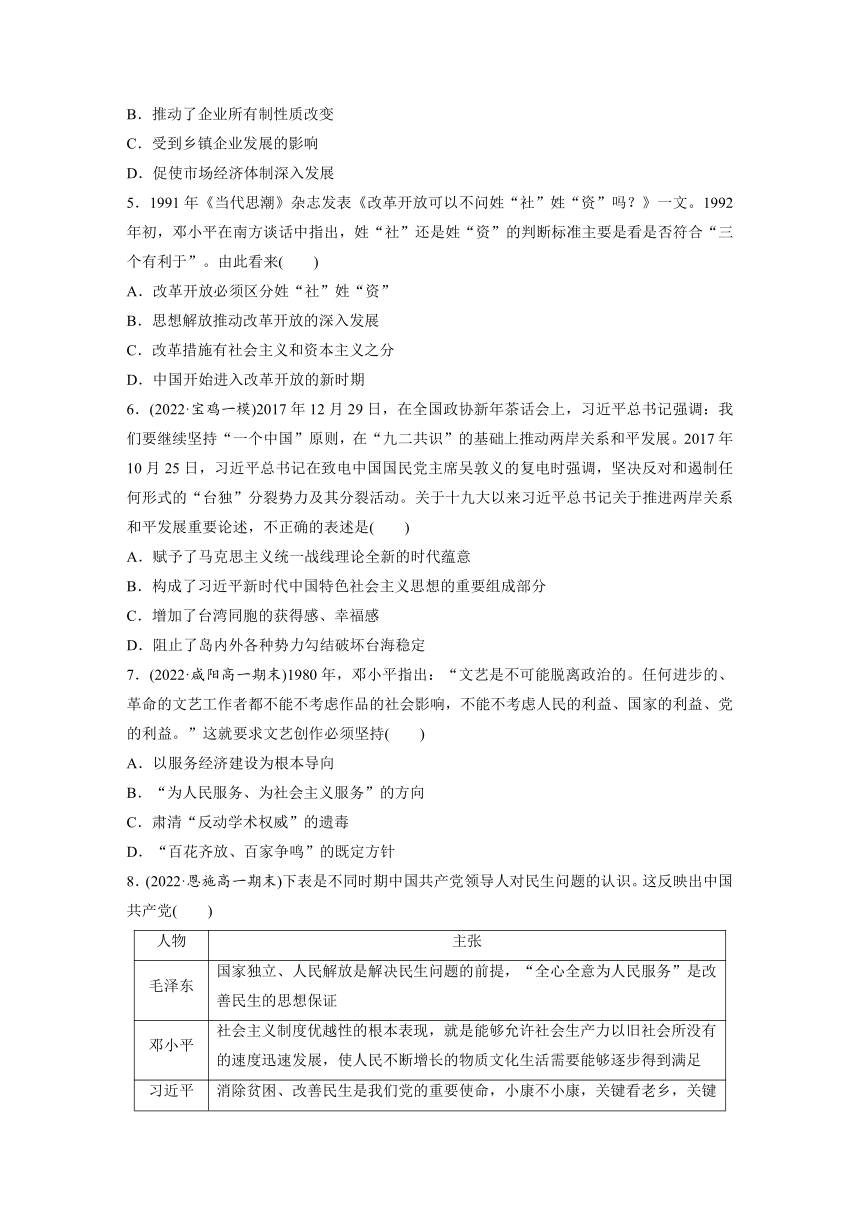 B．推动了企业所有制性质改变
C．受到乡镇企业发展的影响
D．促使市场经济体制深入发展

5．1991 年《当代思潮》杂志发表《改革开放可以不问姓“社”姓“资”吗？》一文。1992 年初，邓小平在南方谈话中指出，姓“社”还是姓“资”的判断标准主要是看是否符合“三个有利于”。由此看来(　　)
A．改革开放必须区分姓“社”姓“资”
B．思想解放推动改革开放的深入发展
C．改革措施有社会主义和资本主义之分
D．中国开始进入改革开放的新时期

6．(2022·宝鸡一模)2017 年 12 月 29 日，在全国政协新年茶话会上，习近平总书记强调：我们要继续坚持“一个中国”原则，在“九二共识”的基础上推动两岸关系和平发展。2017 年 10 月 25 日，习近平总书记在致电中国国民党主席吴敦义的复电时强调，坚决反对和遏制任何形式的“台独”分裂势力及其分裂活动。关于十九大以来习近平总书记关于推进两岸关系和平发展重要论述，不正确的表述是(　　)
A．赋予了马克思主义统一战线理论全新的时代蕴意
B．构成了习近平新时代中国特色社会主义思想的重要组成部分
C．增加了台湾同胞的获得感、幸福感
D．阻止了岛内外各种势力勾结破坏台海稳定

7．(2022·咸阳高一期末)1980 年，邓小平指出：“文艺是不可能脱离政治的。任何进步的、革命的文艺工作者都不能不考虑作品的社会影响，不能不考虑人民的利益、国家的利益、党的利益。”这就要求文艺创作必须坚持(　　)
A．以服务经济建设为根本导向
B．“为人民服务、为社会主义服务”的方向
C．肃清“反动学术权威”的遗毒
D．“百花齐放、百家争鸣”的既定方针

8．(2022·恩施高一期末)下表是不同时期中国共产党领导人对民生问题的认识。这反映出中国共产党(　　)

| 人物 | 主张 |
|---|---|
| 毛泽东 | 国家独立、人民解放是解决民生问题的前提，“全心全意为人民服务”是改善民生的思想保证 |
| 邓小平 | 社会主义制度优越性的根本表现，就是能够允许社会生产力以旧社会所没有的速度迅速发展，使人民不断增长的物质文化生活需要能够逐步得到满足 |
| 习近平 | 消除贫困、改善民生是我们党的重要使命，小康不小康，关键看老乡，关键 |